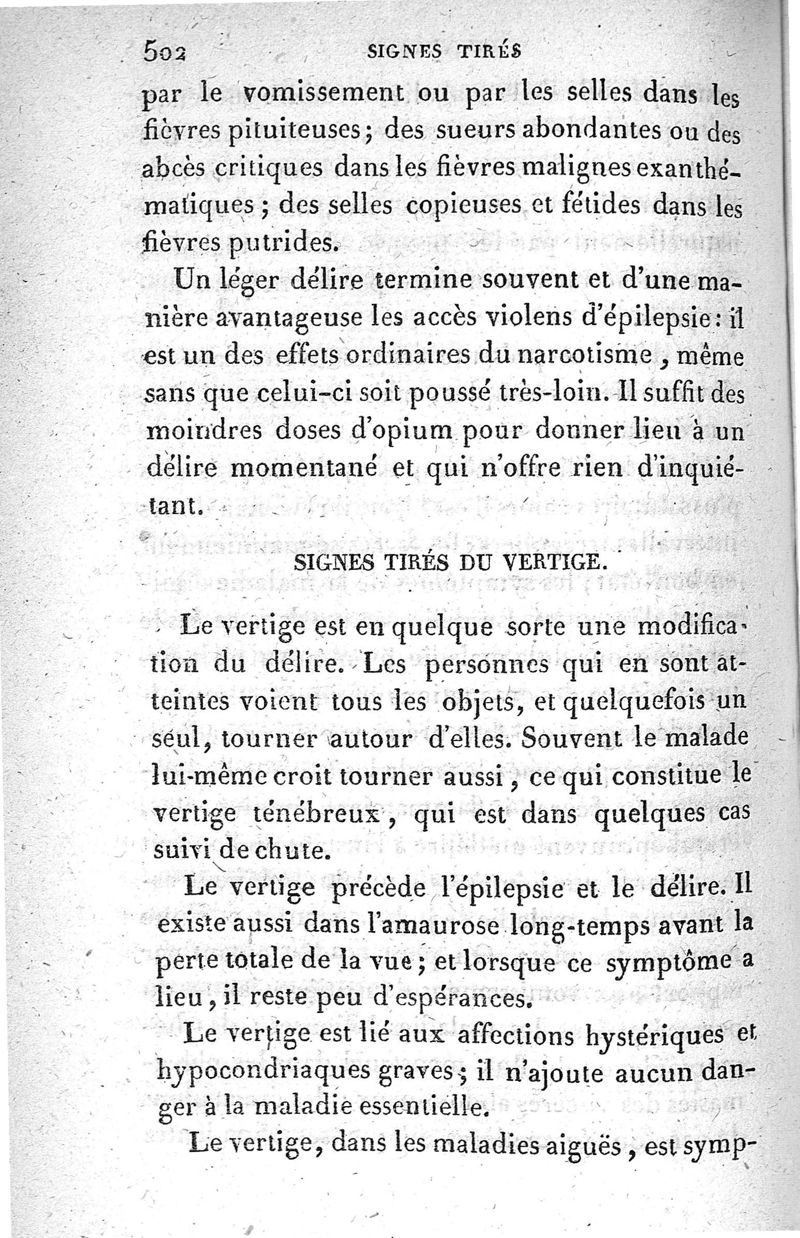 502 SIGNES TIRÉS

par le vomissement ou par les selles dans les fièvres pituiteuses; des sueurs abondantes ou des abcès critiques dans les fièvres malignes exanthématiques; des selles copieuses et fétides dans les fièvres putrides.

Un léger délire termine souvent et d'une manière avantageuse les accès violens d'épilepsie: il est un des effets ordinaires du narcotisme, même sans que celui-ci soit poussé très-loin. Il suffit des moindres doses d'opium pour donner lieu à un délire momentané et qui n'offre rien d'inquiétant.

SIGNES TIRÉS DU VERTIGE.

Le vertige est en quelque sorte une modification du délire. Les personnes qui en sont atteintes voient tous les objets, et quelquefois un seul, tourner autour d'elles. Souvent le malade lui-même croit tourner aussi, ce qui constitue le vertige ténébreux, qui est dans quelques cas suivi de chute.

Le vertige précède l'épilepsie et le délire. Il existe aussi dans l'amaurose long-temps avant la perte totale de la vue; et lorsque ce symptôme a lieu, il reste peu d'espérances.

Le vertige est lié aux affections hystériques et hypocondriaques graves; il n'ajoute aucun danger à la maladie essentielle.

Le vertige, dans les maladies aiguës, est symp-